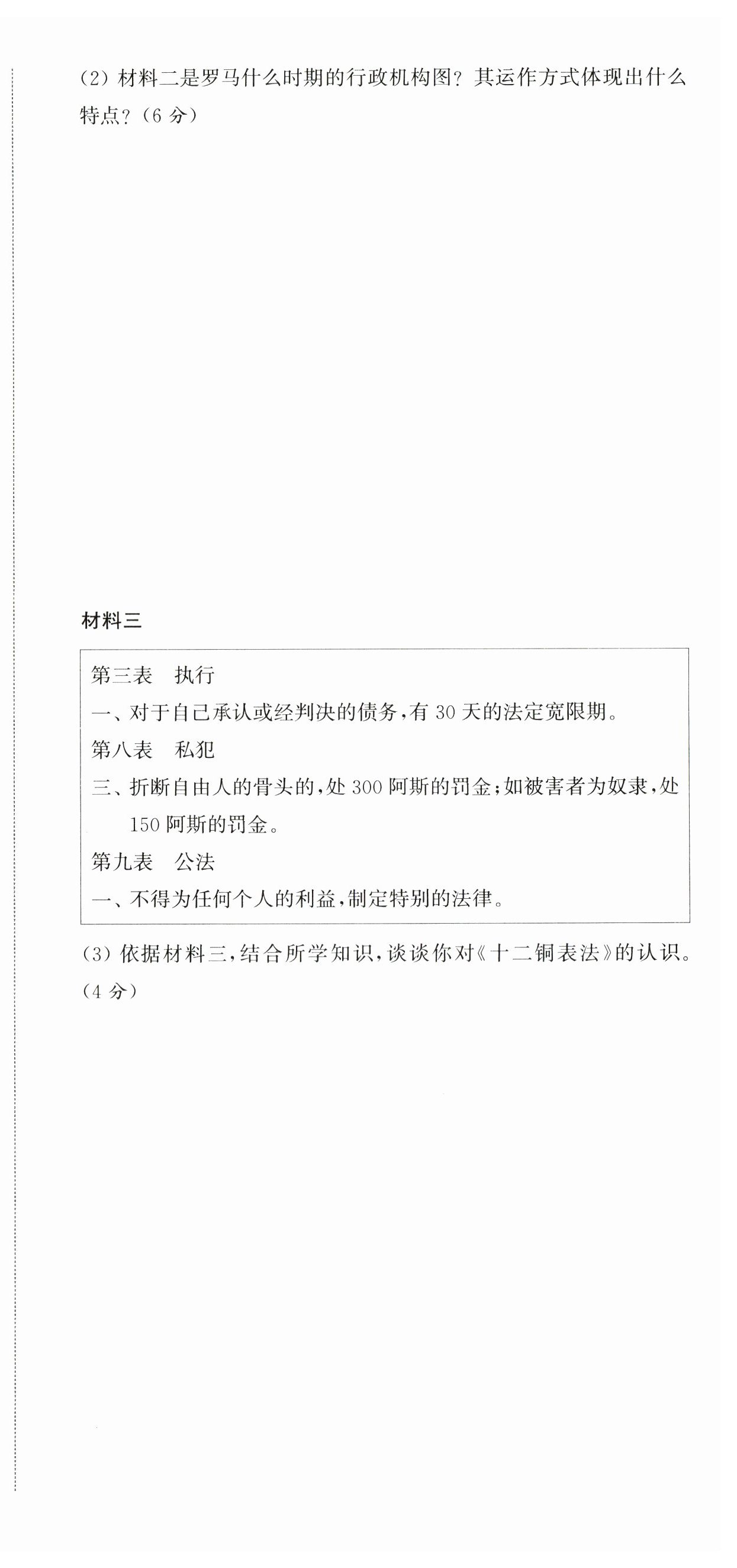 (2) 材料二是罗马什么时期的行政机构图？其运作方式体现出什么特点？(6 分)

材料三

第三表　执行
一、对于自己承认或经判决的债务，有 30 天的法定宽限期。
第八表　私犯
三、折断自由人的骨头的，处 300 阿斯的罚金；如被害者为奴隶，处 150 阿斯的罚金。
第九表　公法
一、不得为任何个人的利益，制定特别的法律。

(3) 依据材料三，结合所学知识，谈谈你对《十二铜表法》的认识。(4 分)